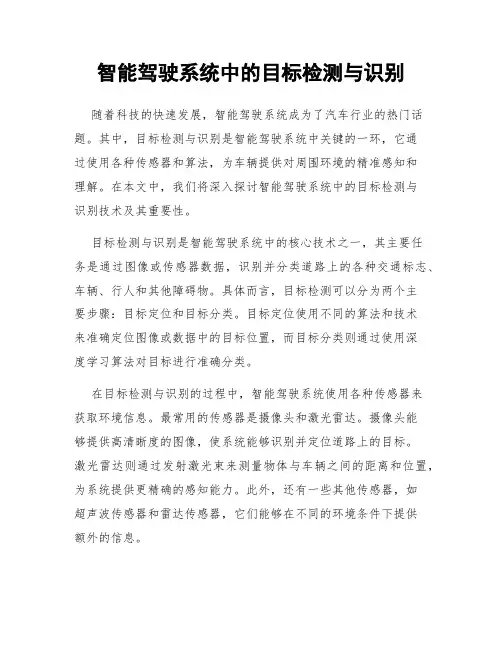 智能驾驶系统中的目标检测与识别

随着科技的快速发展，智能驾驶系统成为了汽车行业的热门话题。其中，目标检测与识别是智能驾驶系统中关键的一环，它通过使用各种传感器和算法，为车辆提供对周围环境的精准感知和理解。在本文中，我们将深入探讨智能驾驶系统中的目标检测与识别技术及其重要性。

目标检测与识别是智能驾驶系统中的核心技术之一，其主要任务是通过图像或传感器数据，识别并分类道路上的各种交通标志、车辆、行人和其他障碍物。具体而言，目标检测可以分为两个主要步骤：目标定位和目标分类。目标定位使用不同的算法和技术来准确定位图像或数据中的目标位置，而目标分类则通过使用深度学习算法对目标进行准确分类。

在目标检测与识别的过程中，智能驾驶系统使用各种传感器来获取环境信息。最常用的传感器是摄像头和激光雷达。摄像头能够提供高清晰度的图像，使系统能够识别并定位道路上的目标。激光雷达则通过发射激光束来测量物体与车辆之间的距离和位置，为系统提供更精确的感知能力。此外，还有一些其他传感器，如超声波传感器和雷达传感器，它们能够在不同的环境条件下提供额外的信息。